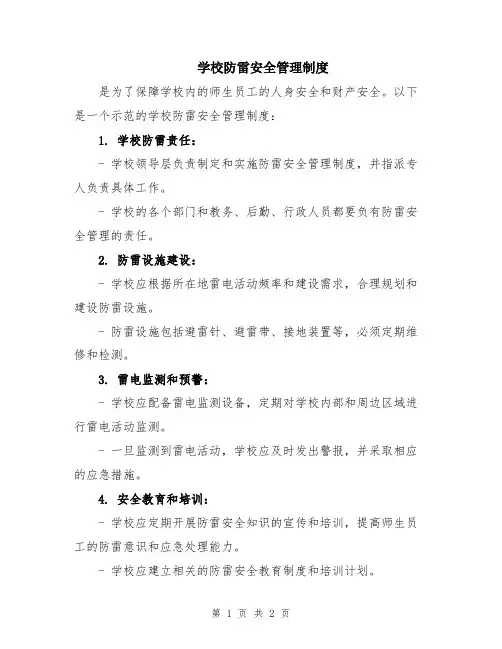 学校防雷安全管理制度

是为了保障学校内的师生员工的人身安全和财产安全。以下是一个示范的学校防雷安全管理制度：

1. 学校防雷责任：

- 学校领导层负责制定和实施防雷安全管理制度，并指派专人负责具体工作。

- 学校的各个部门和教务、后勤、行政人员都要负有防雷安全管理的责任。

2. 防雷设施建设：

- 学校应根据所在地雷电活动频率和建设需求，合理规划和建设防雷设施。

- 防雷设施包括避雷针、避雷带、接地装置等，必须定期维修和检测。

3. 雷电监测和预警：

- 学校应配备雷电监测设备，定期对学校内部和周边区域进行雷电活动监测。

- 一旦监测到雷电活动，学校应及时发出警报，并采取相应的应急措施。

4. 安全教育和培训：

- 学校应定期开展防雷安全知识的宣传和培训，提高师生员工的防雷意识和应急处理能力。

- 学校应建立相关的防雷安全教育制度和培训计划。

第 1 页 共 2 页